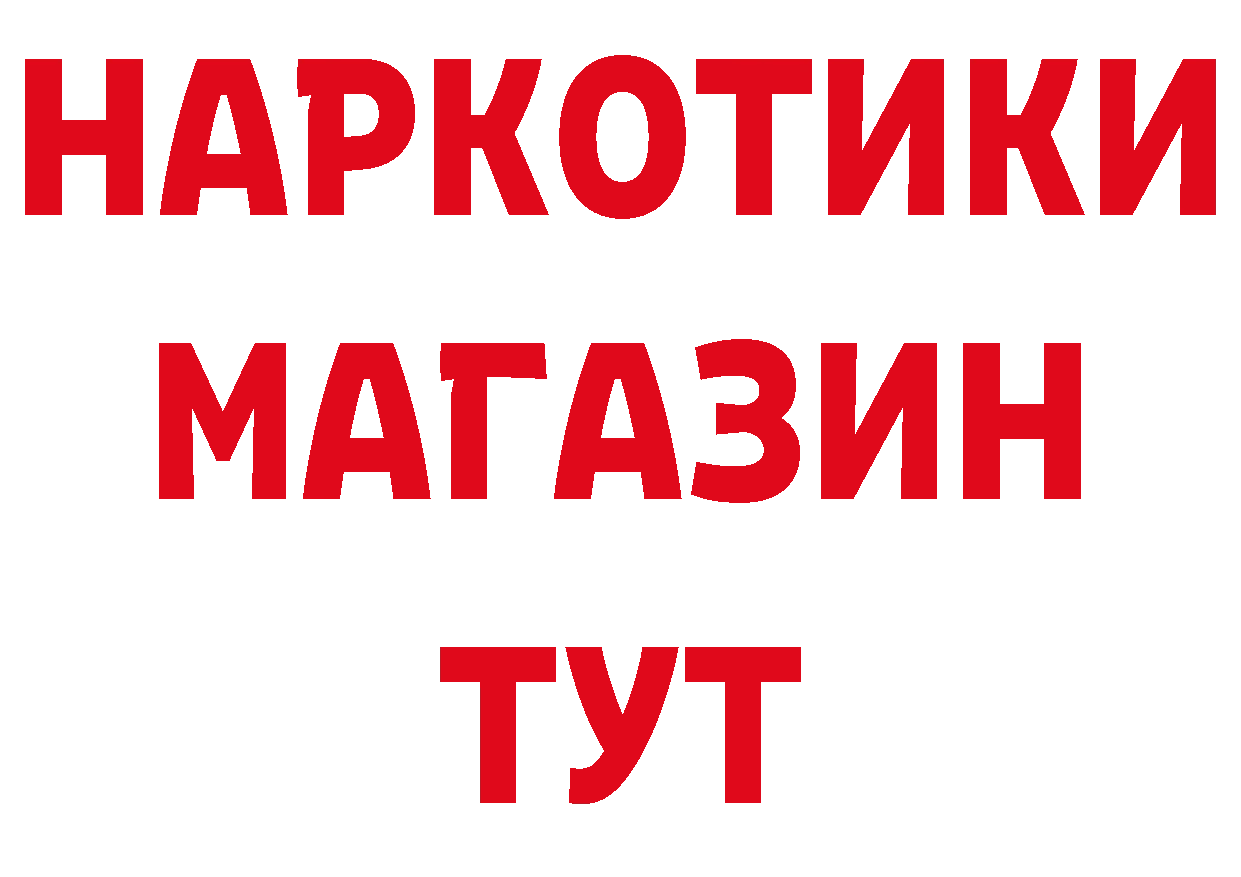 НАРКОТИКИ
МАГАЗИН
ТУТ